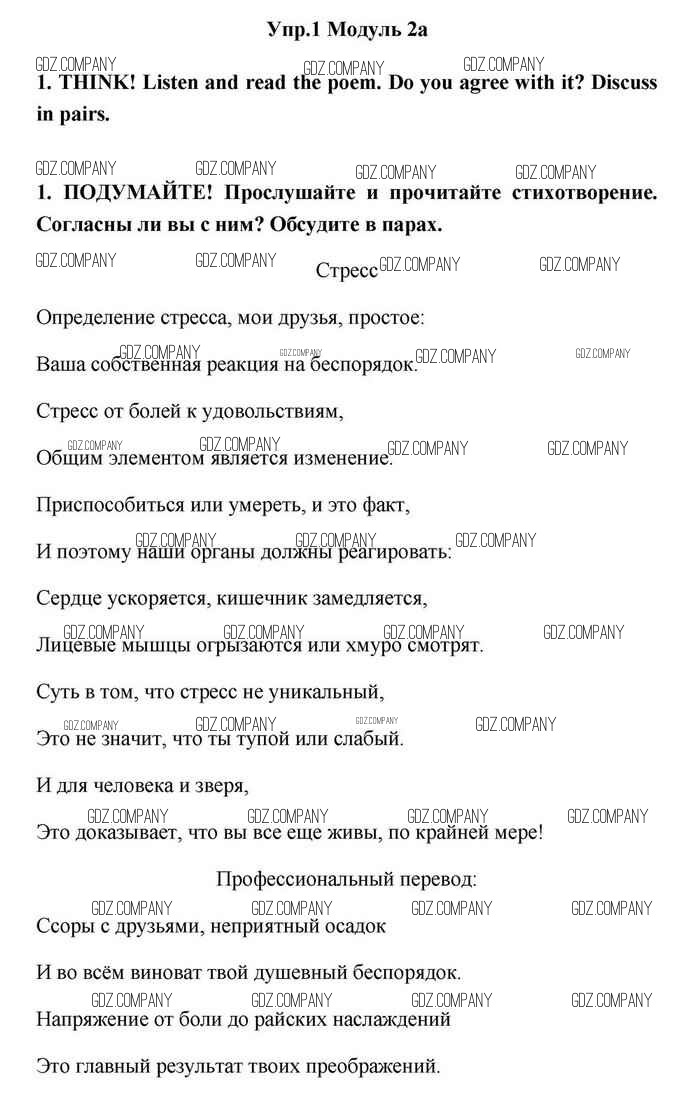 Упр.1 Модуль 2а

GDZ.COMPANY GDZ.COMPANY GDZ.COMPANY

1. THINK! Listen and read the poem. Do you agree with it? Discuss in pairs.

GDZ.COMPANY GDZ.COMPANY GDZ.COMPANY GDZ.COMPANY

1. ПОДУМАЙТЕ! Прослушайте и прочитайте стихотворение. Согласны ли вы с ним? Обсудите в парах.

GDZ.COMPANY GDZ.COMPANY GDZ.COMPANY GDZ.COMPANY

Стресс

Определение стресса, мои друзья, простое:

GDZ.COMPANY GDZ.COMPANY GDZ.COMPANY GDZ.COMPANY

Ваша собственная реакция на беспорядок.

Стресс от болей к удовольствиям,

GDZ.COMPANY GDZ.COMPANY GDZ.COMPANY GDZ.COMPANY

Общим элементом является изменение.

Приспособиться или умереть, и это факт,

GDZ.COMPANY GDZ.COMPANY GDZ.COMPANY

И поэтому наши органы должны реагировать:

Сердце ускоряется, кишечник замедляется,

GDZ.COMPANY GDZ.COMPANY GDZ.COMPANY GDZ.COMPANY

Лицевые мышцы огрызаются или хмуро смотрят.

Суть в том, что стресс не уникальный,

GDZ.COMPANY GDZ.COMPANY GDZ.COMPANY GDZ.COMPANY

Это не значит, что ты тупой или слабый.

И для человека и зверя,

GDZ.COMPANY GDZ.COMPANY GDZ.COMPANY GDZ.COMPANY

Это доказывает, что вы все еще живы, по крайней мере!

Профессиональный перевод:

GDZ.COMPANY GDZ.COMPANY GDZ.COMPANY GDZ.COMPANY

Ссоры с друзьями, неприятный осадок

И во всём виноват твой душевный беспорядок.

GDZ.COMPANY GDZ.COMPANY GDZ.COMPANY GDZ.COMPANY

Напряжение от боли до райских наслаждений

Это главный результат твоих преображений.